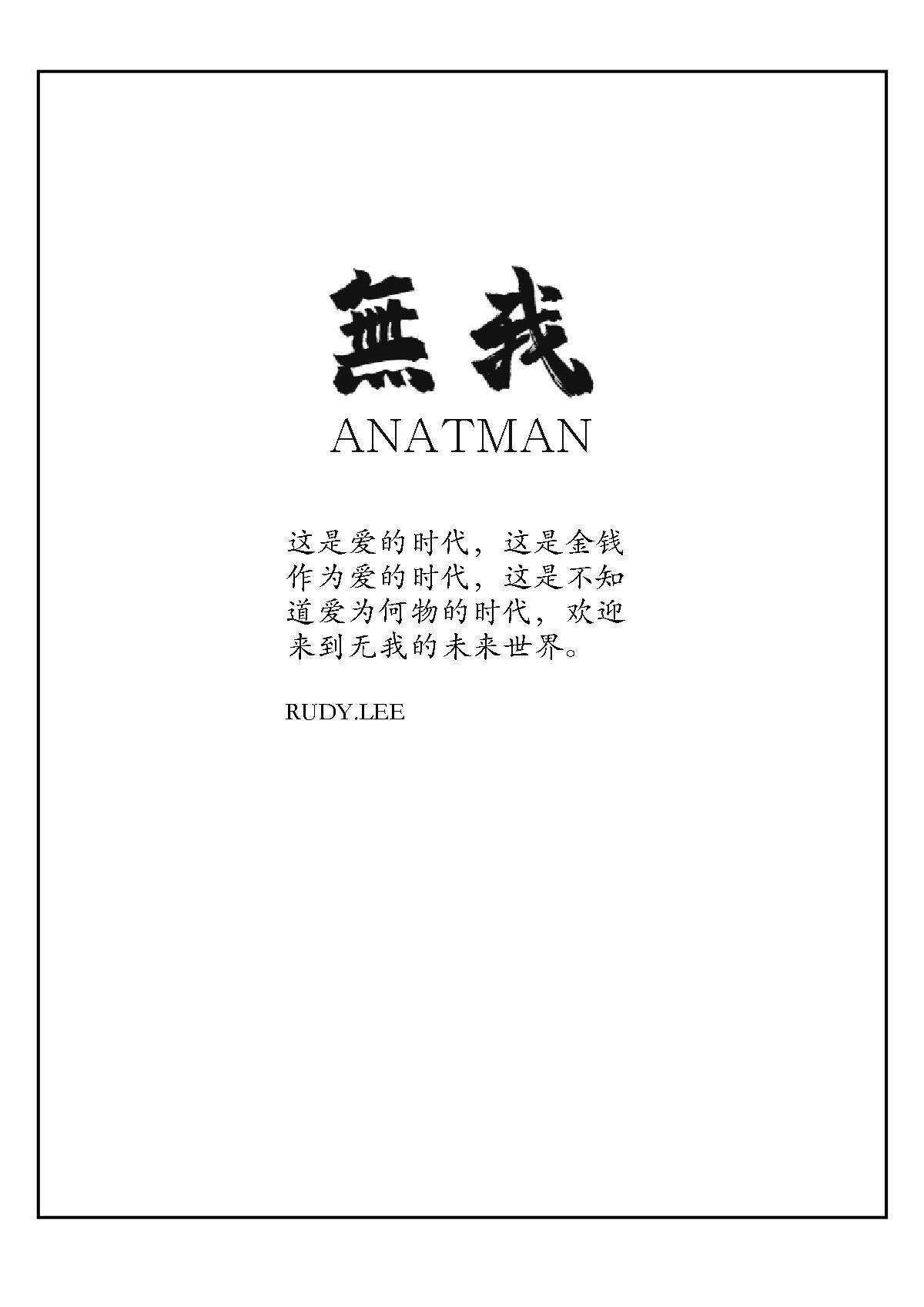 無我
ANATMAN

这是爱的时代，这是金钱作为爱的时代，这是不知道爱为何物的时代，欢迎来到无我的未来世界。

RUDY.LEE